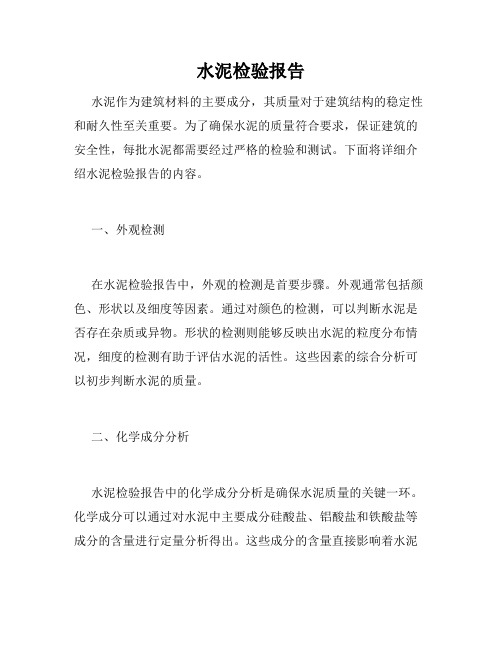 水泥检验报告

水泥作为建筑材料的主要成分，其质量对于建筑结构的稳定性和耐久性至关重要。为了确保水泥的质量符合要求，保证建筑的安全性，每批水泥都需要经过严格的检验和测试。下面将详细介绍水泥检验报告的内容。

一、外观检测

在水泥检验报告中，外观的检测是首要步骤。外观通常包括颜色、形状以及细度等因素。通过对颜色的检测，可以判断水泥是否存在杂质或异物。形状的检测则能够反映出水泥的粒度分布情况，细度的检测有助于评估水泥的活性。这些因素的综合分析可以初步判断水泥的质量。

二、化学成分分析

水泥检验报告中的化学成分分析是确保水泥质量的关键一环。化学成分可以通过对水泥中主要成分硅酸盐、铝酸盐和铁酸盐等成分的含量进行定量分析得出。这些成分的含量直接影响着水泥